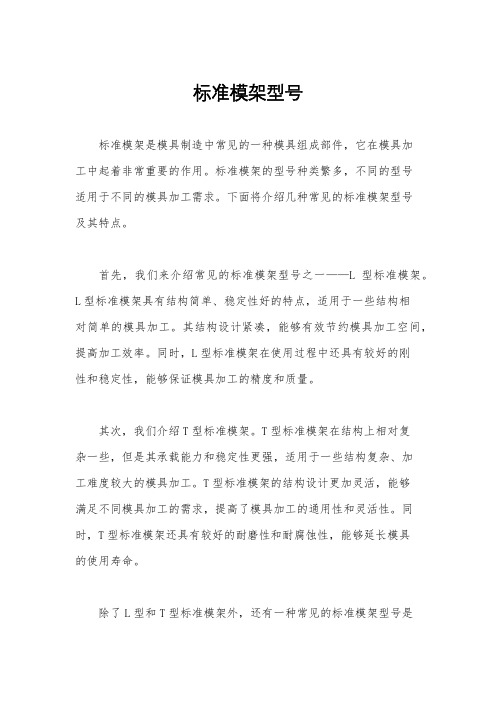 标准模架型号

标准模架是模具制造中常见的一种模具组成部件，它在模具加工中起着非常重要的作用。标准模架的型号种类繁多，不同的型号适用于不同的模具加工需求。下面将介绍几种常见的标准模架型号及其特点。

首先，我们来介绍常见的标准模架型号之一——L 型标准模架。L 型标准模架具有结构简单、稳定性好的特点，适用于一些结构相对简单的模具加工。其结构设计紧凑，能够有效节约模具加工空间，提高加工效率。同时，L 型标准模架在使用过程中还具有较好的刚性和稳定性，能够保证模具加工的精度和质量。

其次，我们介绍 T 型标准模架。T 型标准模架在结构上相对复杂一些，但是其承载能力和稳定性更强，适用于一些结构复杂、加工难度较大的模具加工。T 型标准模架的结构设计更加灵活，能够满足不同模具加工的需求，提高了模具加工的通用性和灵活性。同时，T 型标准模架还具有较好的耐磨性和耐腐蚀性，能够延长模具的使用寿命。

除了 L 型和 T 型标准模架外，还有一种常见的标准模架型号是